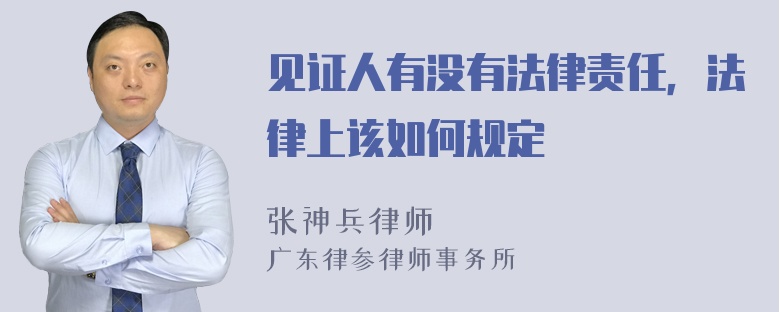 见证人有没有法律责任，法律上该如何规定

张神兵律师
广东律参律师事务所